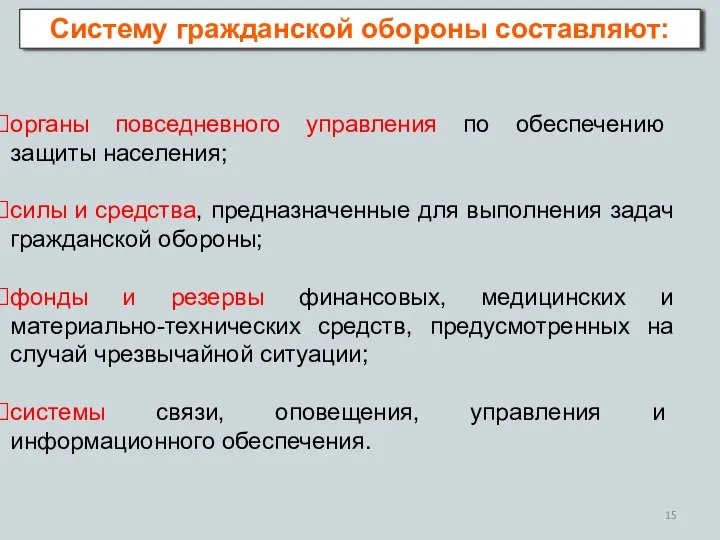 Систему гражданской обороны составляют:

органы повседневного управления по обеспечению защиты населения;

силы и средства, предназначенные для выполнения задач гражданской обороны;

фонды и резервы финансовых, медицинских и материально-технических средств, предусмотренных на случай чрезвычайной ситуации;

системы связи, оповещения, управления и информационного обеспечения.

15